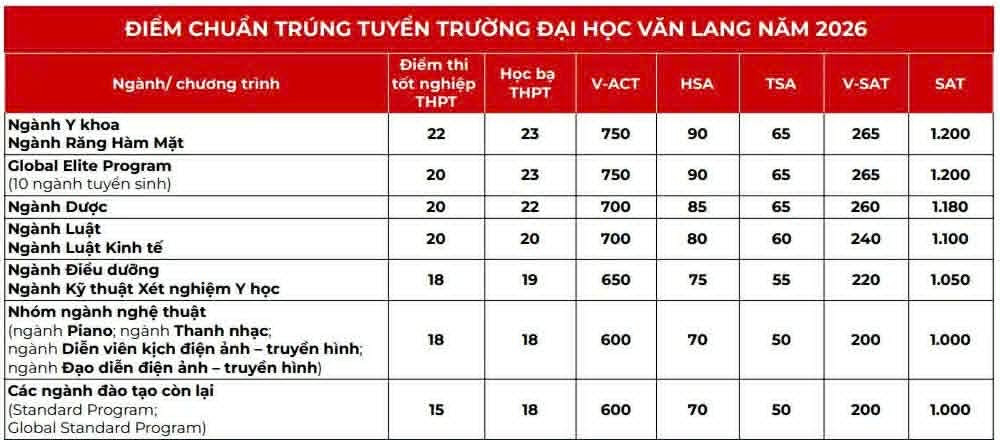 ĐIỂM CHUẨN TRÚNG TUYỂN TRƯỜNG ĐẠI HỌC VĂN LANG NĂM 2026

| Ngành/ chương trình | Điểm thi tốt nghiệp THPT | Học bạ THPT | V-ACT | HSA | TSA | V-SAT | SAT |
|---|---|---|---|---|---|---|---|
| Ngành Y khoa Ngành Răng Hàm Mặt | 22 | 23 | 750 | 90 | 65 | 265 | 1.200 |
| Global Elite Program (10 ngành tuyển sinh) | 20 | 23 | 750 | 90 | 65 | 265 | 1.200 |
| Ngành Dược | 20 | 22 | 700 | 85 | 65 | 260 | 1.180 |
| Ngành Luật Ngành Luật Kinh tế | 20 | 20 | 700 | 80 | 60 | 240 | 1.100 |
| Ngành Điều dưỡng Ngành Kỹ thuật Xét nghiệm Y học | 18 | 19 | 650 | 75 | 55 | 220 | 1.050 |
| Nhóm ngành nghệ thuật (ngành Piano; ngành Thanh nhạc; ngành Diễn viên kịch điện ảnh – truyền hình; ngành Đạo diễn điện ảnh – truyền hình) | 18 | 18 | 600 | 70 | 50 | 200 | 1.000 |
| Các ngành đào tạo còn lại (Standard Program; Global Standard Program) | 15 | 18 | 600 | 70 | 50 | 200 | 1.000 |